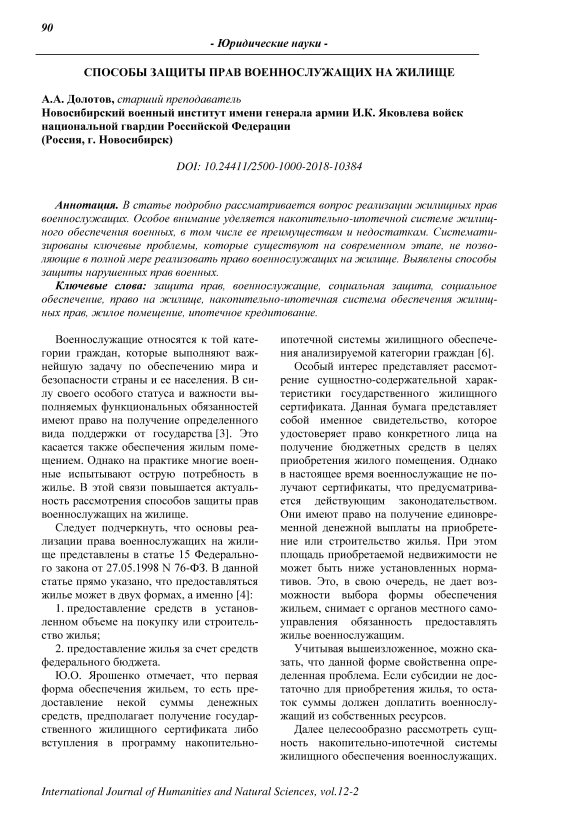 90

- Юридические науки -

СПОСОБЫ ЗАЩИТЫ ПРАВ ВОЕННОСЛУЖАЩИХ НА ЖИЛИЩЕ

А.А. Долотов, старший преподаватель
Новосибирский военный институт имени генерала армии И.К. Яковлева войск национальной гвардии Российской Федерации
(Россия, г. Новосибирск)

DOI: 10.24411/2500-1000-2018-10384

Аннотация. В статье подробно рассматривается вопрос реализации жилищных прав военнослужащих. Особое внимание уделяется накопительно-ипотечной системе жилищного обеспечения военных, в том числе ее преимуществам и недостаткам. Систематизированы ключевые проблемы, которые существуют на современном этапе, не позволяющие в полной мере реализовать право военнослужащих на жилище. Выявлены способы защиты нарушенных прав военных.

Ключевые слова: защита прав, военнослужащие, социальная защита, социальное обеспечение, право на жилище, накопительно-ипотечная система обеспечения жилищных прав, жилое помещение, ипотечное кредитование.

Военнослужащие относятся к той категории граждан, которые выполняют важнейшую задачу по обеспечению мира и безопасности страны и ее населения. В силу своего особого статуса и важности выполняемых функциональных обязанностей имеют право на получение определенного вида поддержки от государства [3]. Это касается также обеспечения жилым помещением. Однако на практике многие военные испытывают острую потребность в жилье. В этой связи повышается актуальность рассмотрения способов защиты прав военнослужащих на жилище.

Следует подчеркнуть, что основы реализации права военнослужащих на жилище представлены в статье 15 Федерального закона от 27.05.1998 N 76-ФЗ. В данной статье прямо указано, что предоставляться жилье может в двух формах, а именно [4]:

1. предоставление средств в установленном объеме на покупку или строительство жилья;

2. предоставление жилья за счет средств федерального бюджета.

Ю.О. Ярошенко отмечает, что первая форма обеспечения жильем, то есть предоставление некой суммы денежных средств, предполагает получение государственного жилищного сертификата либо вступления в программу накопительно-ипотечной системы жилищного обеспечения анализируемой категории граждан [6].

Особый интерес представляет рассмотрение сущностно-содержательной характеристики государственного жилищного сертификата. Данная бумага представляет собой именное свидетельство, которое удостоверяет право конкретного лица на получение бюджетных средств в целях приобретения жилого помещения. Однако в настоящее время военнослужащие не получают сертификаты, что предусматривается действующим законодательством. Они имеют право на получение единовременной денежной выплаты на приобретение или строительство жилья. При этом площадь приобретаемой недвижимости не может быть ниже установленных нормативов. Это, в свою очередь, не дает возможности выбора формы обеспечения жильем, снимает с органов местного самоуправления обязанность предоставлять жилье военнослужащим.

Учитывая вышеизложенное, можно сказать, что данной форме свойственна определенная проблема. Если субсидии не достаточно для приобретения жилья, то остаток суммы должен доплатить военнослужащий из собственных ресурсов.

Далее целесообразно рассмотреть сущность накопительно-ипотечной системы жилищного обеспечения военнослужащих.

International Journal of Humanities and Natural Sciences, vol.12-2